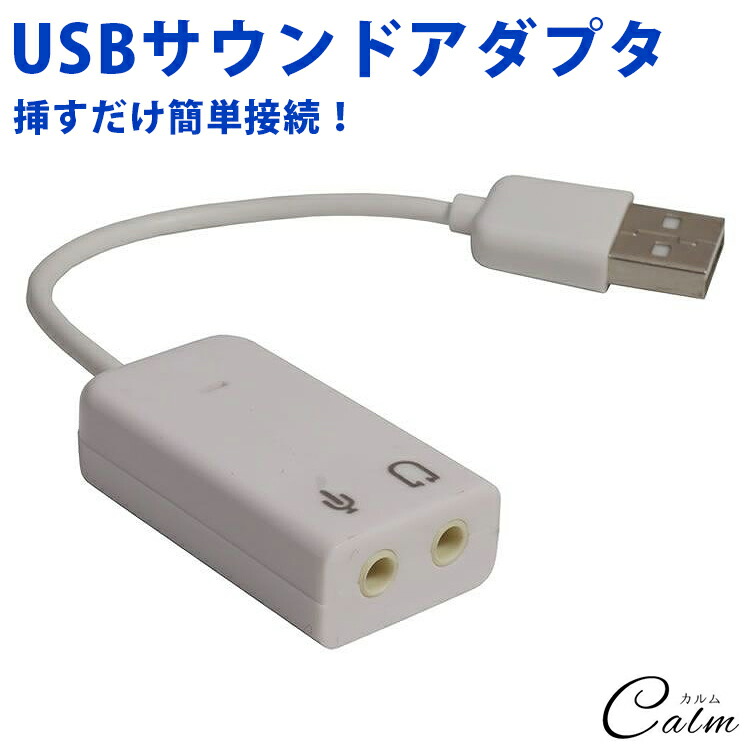 USBサウンドアダプタ

挿すだけ簡単接続！

カルム
Calm